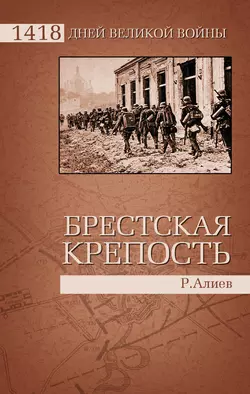 1418 ДНЕЙ ВЕЛИКОЙ ВОЙНЫ

БРЕСТСКАЯ КРЕПОСТЬ

Р.Алиев